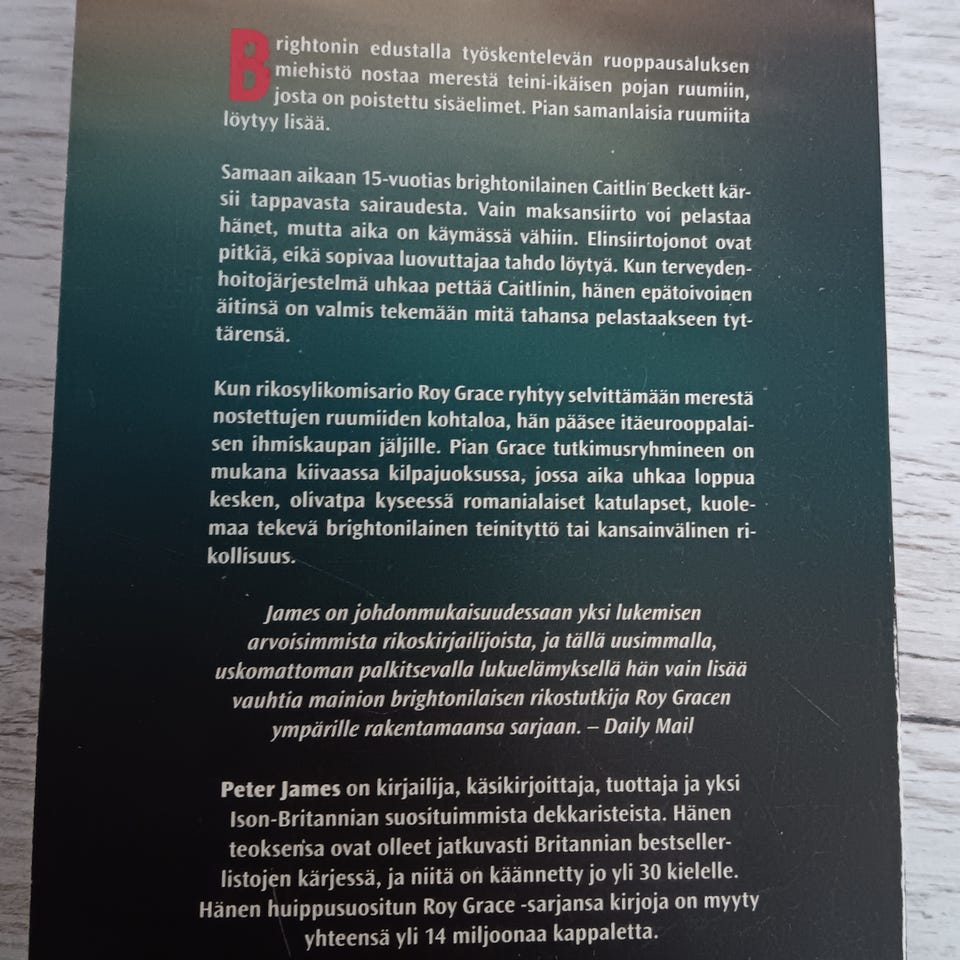 Brightonin edustalla työskentelevän ruoppausaluksen miehistö nostaa merestä teini-ikäisen pojan ruumiin, josta on poistettu sisäelimet. Pian samanlaisia ruumiita löytyy lisää.

Samaan aikaan 15-vuotias brightonilainen Caitlin Beckett kärsii tappavasta sairaudesta. Vain maksansiirto voi pelastaa hänet, mutta aika on käymässä vähiin. Elinsiirtojonot ovat pitkiä, eikä sopivaa luovuttajaa tahdo löytyä. Kun terveydenhoitojärjestelmä uhkaa pettää Caitlinin, hänen epätoivoinen äitinsä on valmis tekemään mitä tahansa pelastaakseen tyttärensä.

Kun rikosylikomisario Roy Grace ryhtyy selvittämään merestä nostettujen ruumiiden kohtaloa, hän pääsee itäeurooppalaisen ihmiskaupan jäljille. Pian Grace tutkimusryhmineen on mukana kiivaassa kilpajuoksussa, jossa aika uhkaa loppua kesken, olivatpa kyseessä romanialaiset katulapset, kuolemaa tekevä brightonilainen teinityttö tai kansainvälinen rikollisuus.

James on johdonmukaisuudessaan yksi lukemisen arvoisimmista rikoskirjailijoista, ja tällä uusimmalla, uskomattoman palkitsevalla lukuelämyksellä hän vain lisää vauhtia mainion brightonilaisen rikostutkija Roy Gracen ympärille rakentamaansa sarjaan. – Daily Mail

Peter James on kirjailija, käsikirjoittaja, tuottaja ja yksi Ison-Britannian suosituimmista dekkaristeista. Hänen teoksensa ovat olleet jatkuvasti Britannian bestsellerlistojen kärjessä, ja niitä on käännetty jo yli 30 kielelle. Hänen huippusuositun Roy Grace -sarjansa kirjoja on myyty yhteensä yli 14 miljoonaa kappaletta.